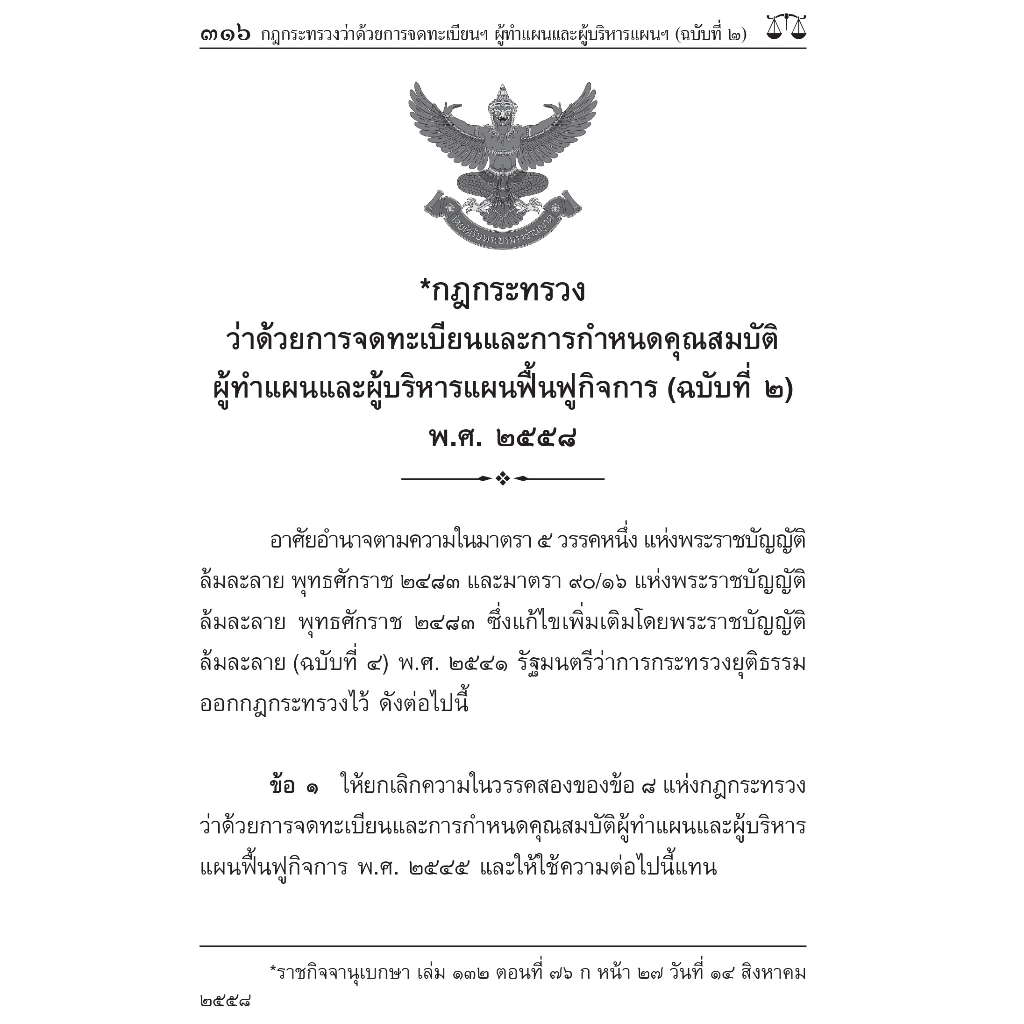 ๓๑๖ กฎกระทรวงว่าด้วยการจดทะเบียนฯ ผู้ทำแผนและผู้บริหารแผนฯ (ฉบับที่ ๒)

*กฎกระทรวง
ว่าด้วยการจดทะเบียนและการกำหนดคุณสมบัติ
ผู้ทำแผนและผู้บริหารแผนฟื้นฟูกิจการ (ฉบับที่ ๒)
พ.ศ. ๒๕๕๘

อาศัยอำนาจตามความในมาตรา ๕ วรรคหนึ่ง แห่งพระราชบัญญัติล้มละลาย พุทธศักราช ๒๔๘๓ และมาตรา ๙๐/๑๖ แห่งพระราชบัญญัติล้มละลาย พุทธศักราช ๒๔๘๓ ซึ่งแก้ไขเพิ่มเติมโดยพระราชบัญญัติล้มละลาย (ฉบับที่ ๔) พ.ศ. ๒๕๔๑ รัฐมนตรีว่าการกระทรวงยุติธรรมออกกฎกระทรวงไว้ ดังต่อไปนี้

ข้อ ๑ ให้ยกเลิกความในวรรคสองของข้อ ๘ แห่งกฎกระทรวงว่าด้วยการจดทะเบียนและการกำหนดคุณสมบัติผู้ทำแผนและผู้บริหารแผนฟื้นฟูกิจการ พ.ศ. ๒๕๔๕ และให้ใช้ความต่อไปนี้แทน

*ราชกิจจานุเบกษา เล่ม ๑๓๒ ตอนที่ ๗๖ ก หน้า ๒๗ วันที่ ๑๔ สิงหาคม ๒๕๕๘